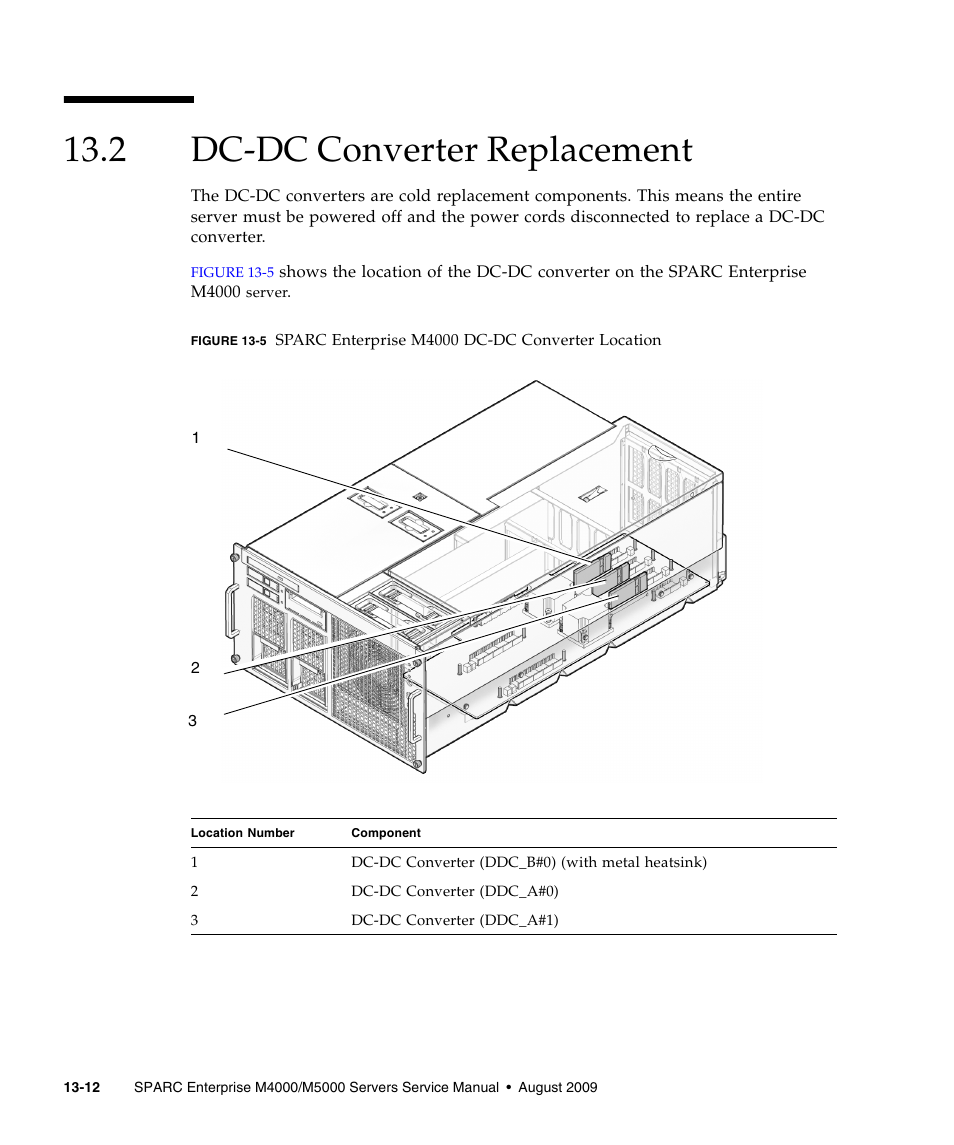 13.2 DC-DC Converter Replacement

The DC-DC converters are cold replacement components. This means the entire server must be powered off and the power cords disconnected to replace a DC-DC converter.

FIGURE 13-5 shows the location of the DC-DC converter on the SPARC Enterprise M4000 server.

FIGURE 13-5 SPARC Enterprise M4000 DC-DC Converter Location

1

2

3

| Location Number | Component |
|---|---|
| 1 | DC-DC Converter (DDC_B#0) (with metal heatsink) |
| 2 | DC-DC Converter (DDC_A#0) |
| 3 | DC-DC Converter (DDC_A#1) |

13-12 SPARC Enterprise M4000/M5000 Servers Service Manual • August 2009